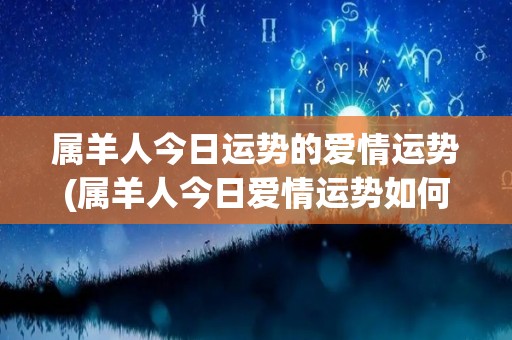 属羊人今日运势的爱情运势
(属羊人今日爱情运势如何